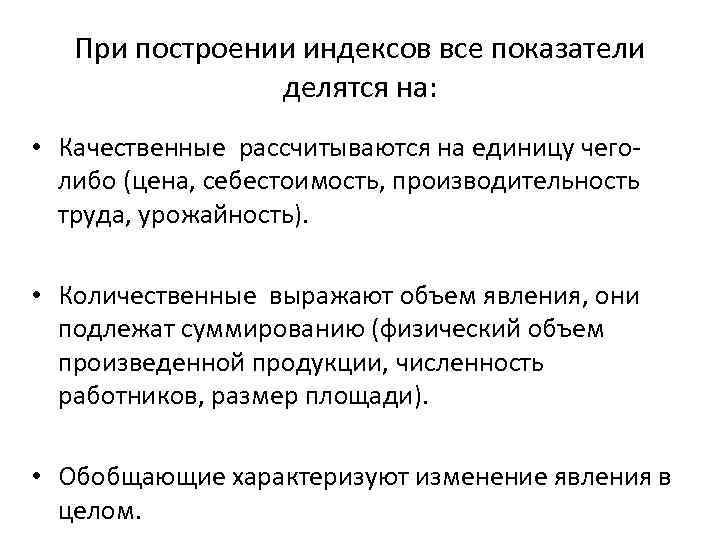 При построении индексов все показатели делятся на:

• Качественные рассчитываются на единицу чего-либо (цена, себестоимость, производительность труда, урожайность).

• Количественные выражают объем явления, они подлежат суммированию (физический объем произведенной продукции, численность работников, размер площади).

• Обобщающие характеризуют изменение явления в целом.